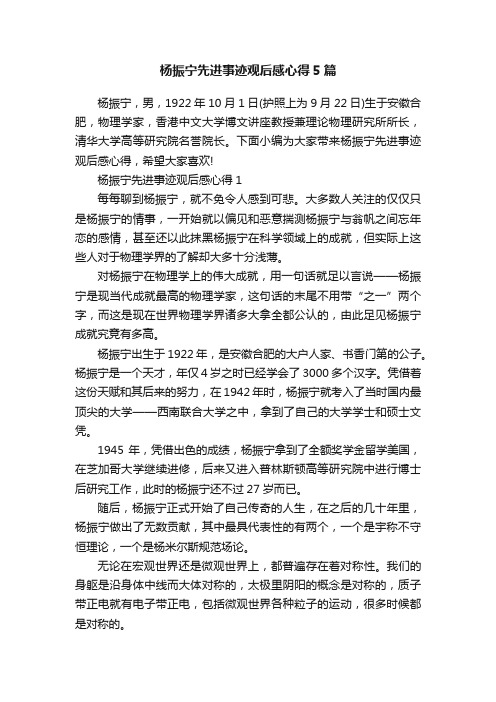 杨振宁先进事迹观后感心得5篇

杨振宁，男，1922年10月1日(护照上为9月22日)生于安徽合肥，物理学家，香港中文大学博文讲座教授兼理论物理研究所所长，清华大学高等研究院名誉院长。下面小编为大家带来杨振宁先进事迹观后感心得，希望大家喜欢!

杨振宁先进事迹观后感心得1

每每聊到杨振宁，就不免令人感到可悲。大多数人关注的仅仅只是杨振宁的情事，一开始就以偏见和恶意揣测杨振宁与翁帆之间忘年恋的感情，甚至还以此抹黑杨振宁在科学领域上的成就，但实际上这些人对于物理学界的了解却大多十分浅薄。

对杨振宁在物理学上的伟大成就，用一句话就足以言说——杨振宁是现当代成就最高的物理学家，这句话的末尾不用带“之一”两个字，而这是现在世界物理学界诸多大拿全都公认的，由此足见杨振宁成就究竟有多高。

杨振宁出生于1922年，是安徽合肥的大户人家、书香门第的公子。杨振宁是一个天才，年仅4岁之时已经学会了3000多个汉字。凭借着这份天赋和其后来的努力，在1942年时，杨振宁就考入了当时国内最顶尖的大学——西南联合大学之中，拿到了自己的大学学士和硕士文凭。

1945年，凭借出色的成绩，杨振宁拿到了全额奖学金留学美国，在芝加哥大学继续进修，后来又进入普林斯顿高等研究院中进行博士后研究工作，此时的杨振宁还不过27岁而已。

随后，杨振宁正式开始了自己传奇的人生，在之后的几十年里，杨振宁做出了无数贡献，其中最具代表性的有两个，一个是宇称不守恒理论，一个是杨米尔斯规范场论。

无论在宏观世界还是微观世界上，都普遍存在着对称性。我们的身躯是沿身体中线而大体对称的，太极里阴阳的概念是对称的，质子带正电就有电子带正电，包括微观世界各种粒子的运动，很多时候都是对称的。